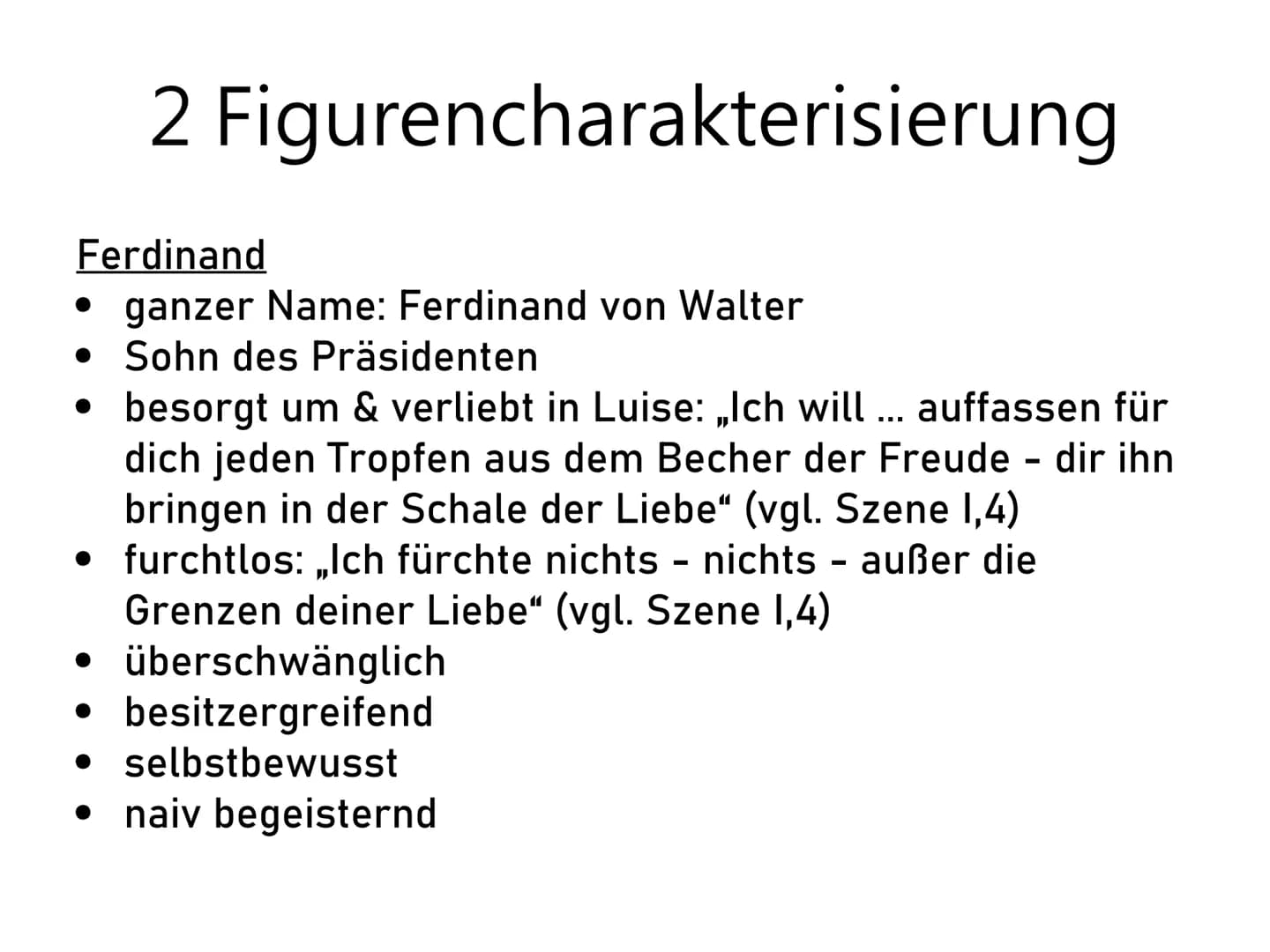 2 Figurencharakterisierung

Ferdinand
• ganzer Name: Ferdinand von Walter
• Sohn des Präsidenten
• besorgt um & verliebt in Luise: „Ich will ... auffassen für dich jeden Tropfen aus dem Becher der Freude - dir ihn bringen in der Schale der Liebe“ (vgl. Szene I,4)
• furchtlos: „Ich fürchte nichts - nichts - außer die Grenzen deiner Liebe“ (vgl. Szene I,4)
• überschwänglich
• besitzergreifend
• selbstbewusst
• naiv begeisternd